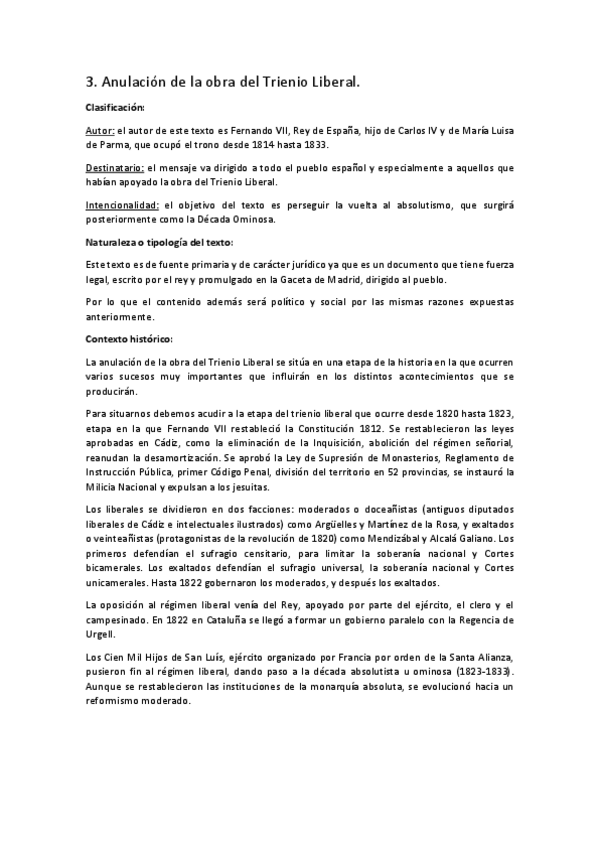 3. Anulación de la obra del Trienio Liberal.

Clasificación:

Autor: el autor de este texto es Fernando VII, Rey de España, hijo de Carlos IV y de María Luisa de Parma, que ocupó el trono desde 1814 hasta 1833.

Destinatario: el mensaje va dirigido a todo el pueblo español y especialmente a aquellos que habían apoyado la obra del Trienio Liberal.

Intencionalidad: el objetivo del texto es perseguir la vuelta al absolutismo, que surgirá posteriormente como la Década Ominosa.

Naturaleza o tipología del texto:

Este texto es de fuente primaria y de carácter jurídico ya que es un documento que tiene fuerza legal, escrito por el rey y promulgado en la Gaceta de Madrid, dirigido al pueblo.

Por lo que el contenido además será político y social por las mismas razones expuestas anteriormente.

Contexto histórico:

La anulación de la obra del Trienio Liberal se sitúa en una etapa de la historia en la que ocurren varios sucesos muy importantes que influirán en los distintos acontecimientos que se producirán.

Para situarnos debemos acudir a la etapa del trienio liberal que ocurre desde 1820 hasta 1823, etapa en la que Fernando VII restableció la Constitución 1812. Se restablecieron las leyes aprobadas en Cádiz, como la eliminación de la Inquisición, abolición del régimen señorial, reanudan la desamortización. Se aprobó la Ley de Supresión de Monasterios, Reglamento de Instrucción Pública, primer Código Penal, división del territorio en 52 provincias, se instauró la Milicia Nacional y expulsan a los jesuitas.

Los liberales se dividieron en dos facciones: moderados o doceañistas (antiguos diputados liberales de Cádiz e intelectuales ilustrados) como Argüelles y Martínez de la Rosa, y exaltados o veinteañistas (protagonistas de la revolución de 1820) como Mendizábal y Alcalá Galiano. Los primeros defendían el sufragio censitario, para limitar la soberanía nacional y Cortes bicamerales. Los exaltados defendían el sufragio universal, la soberanía nacional y Cortes unicamerales. Hasta 1822 gobernaron los moderados, y después los exaltados.

La oposición al régimen liberal venía del Rey, apoyado por parte del ejército, el clero y el campesinado. En 1822 en Cataluña se llegó a formar un gobierno paralelo con la Regencia de Urgell.

Los Cien Mil Hijos de San Luís, ejército organizado por Francia por orden de la Santa Alianza, pusieron fin al régimen liberal, dando paso a la década absolutista u ominosa (1823-1833). Aunque se restablecieron las instituciones de la monarquía absoluta, se evolucionó hacia un reformismo moderado.